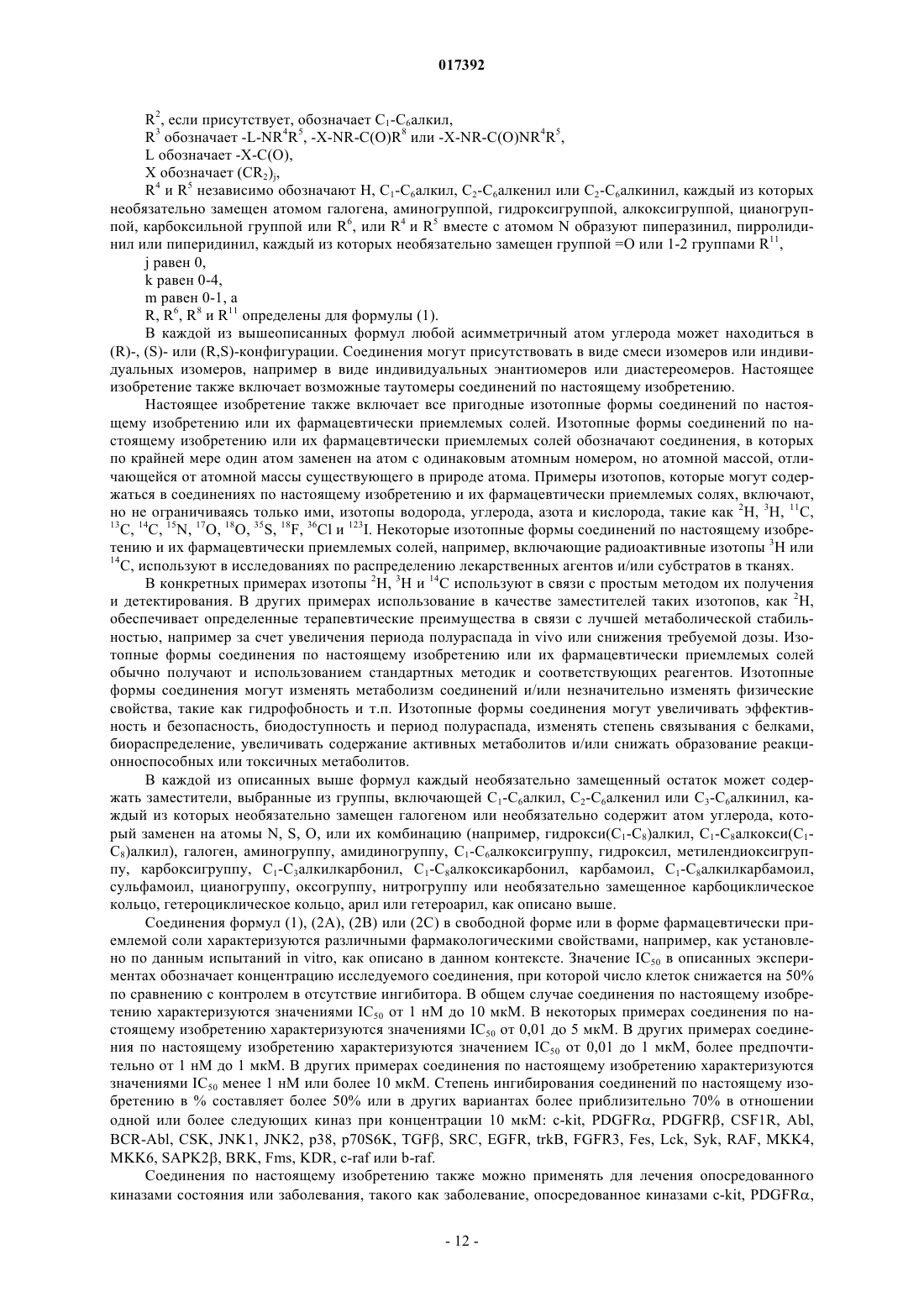 017392

$R^2$, если присутствует, обозначает $C_1$-$C_6$алкил,

$R^3$ обозначает -L-$NR^4R^5$, -X-NR-C(O)$R^8$ или -X-NR-C(O)$NR^4R^5$,

L обозначает -X-C(O),

X обозначает $(CR_2)_j$,

$R^4$ и $R^5$ независимо обозначают H, $C_1$-$C_6$алкил, $C_2$-$C_6$алкенил или $C_2$-$C_6$алкинил, каждый из которых необязательно замещен атомом галогена, аминогруппой, гидроксигруппой, алкоксигруппой, цианогруппой, карбоксильной группой или $R^6$, или $R^4$ и $R^5$ вместе с атомом N образуют пиперазинил, пирролидинил или пиперидинил, каждый из которых необязательно замещен группой =O или 1-2 группами $R^{11}$,

j равен 0,

k равен 0-4,

m равен 0-1, а

R, $R^6$, $R^8$ и $R^{11}$ определены для формулы (1).

В каждой из вышеописанных формул любой асимметричный атом углерода может находиться в (R)-, (S)- или (R,S)-конфигурации. Соединения могут присутствовать в виде смеси изомеров или индивидуальных изомеров, например в виде индивидуальных энантиомеров или диастереомеров. Настоящее изобретение также включает возможные таутомеры соединений по настоящему изобретению.

Настоящее изобретение также включает все пригодные изотопные формы соединений по настоящему изобретению или их фармацевтически приемлемых солей. Изотопные формы соединений по настоящему изобретению или их фармацевтически приемлемых солей обозначают соединения, в которых по крайней мере один атом заменен на атом с одинаковым атомным номером, но атомной массой, отличающейся от атомной массы существующего в природе атома. Примеры изотопов, которые могут содержаться в соединениях по настоящему изобретению и их фармацевтически приемлемых солях, включают, но не ограничиваясь только ими, изотопы водорода, углерода, азота и кислорода, такие как $^2H$, $^3H$, $^{11}C$, $^{13}C$, $^{14}C$, $^{15}N$, $^{17}O$, $^{18}O$, $^{35}S$, $^{18}F$, $^{36}Cl$ и $^{123}I$. Некоторые изотопные формы соединений по настоящему изобретению и их фармацевтически приемлемых солей, например, включающие радиоактивные изотопы $^3H$ или $^{14}C$, используют в исследованиях по распределению лекарственных агентов и/или субстратов в тканях.

В конкретных примерах изотопы $^2H$, $^3H$ и $^{14}C$ используют в связи с простым методом их получения и детектирования. В других примерах использование в качестве заместителей таких изотопов, как $^2H$, обеспечивает определенные терапевтические преимущества в связи с лучшей метаболической стабильностью, например за счет увеличения периода полураспада in vivo или снижения требуемой дозы. Изотопные формы соединения по настоящему изобретению или их фармацевтически приемлемых солей обычно получают и использованием стандартных методик и соответствующих реагентов. Изотопные формы соединения могут изменять метаболизм соединений и/или незначительно изменять физические свойства, такие как гидрофобность и т.п. Изотопные формы соединения могут увеличивать эффективность и безопасность, биодоступность и период полураспада, изменять степень связывания с белками, биораспределение, увеличивать содержание активных метаболитов и/или снижать образование реакционноспособных или токсичных метаболитов.

В каждой из описанных выше формул каждый необязательно замещенный остаток может содержать заместители, выбранные из группы, включающей $C_1$-$C_6$алкил, $C_2$-$C_6$алкенил или $C_3$-$C_6$алкинил, каждый из которых необязательно замещен галогеном или необязательно содержит атом углерода, который заменен на атомы N, S, O, или их комбинацию (например, гидрокси($C_1$-$C_8$)алкил, $C_1$-$C_8$алкокси($C_1$-$C_8$)алкил), галоген, аминогруппу, амидиногруппу, $C_1$-$C_6$алкоксигруппу, гидроксил, метилендиоксигруппу, карбоксигруппу, $C_1$-$C_3$алкилкарбонил, $C_1$-$C_8$алкоксикарбонил, карбамоил, $C_1$-$C_8$алкилкарбамоил, сульфамоил, цианогруппу, оксогруппу, нитрогруппу или необязательно замещенное карбоциклическое кольцо, гетероциклическое кольцо, арил или гетероарил, как описано выше.

Соединения формул (1), (2A), (2B) или (2C) в свободной форме или в форме фармацевтически приемлемой соли характеризуются различными фармакологическими свойствами, например, как установлено по данным испытаний in vitro, как описано в данном контексте. Значение $IC_{50}$ в описанных экспериментах обозначает концентрацию исследуемого соединения, при которой число клеток снижается на 50% по сравнению с контролем в отсутствие ингибитора. В общем случае соединения по настоящему изобретению характеризуются значениями $IC_{50}$ от 1 нМ до 10 мкМ. В некоторых примерах соединения по настоящему изобретению характеризуются значениями $IC_{50}$ от 0,01 до 5 мкМ. В других примерах соединения по настоящему изобретению характеризуются значением $IC_{50}$ от 0,01 до 1 мкМ, более предпочтительно от 1 нМ до 1 мкМ. В других примерах соединения по настоящему изобретению характеризуются значениями $IC_{50}$ менее 1 нМ или более 10 мкМ. Степень ингибирования соединений по настоящему изобретению в % составляет более 50% или в других вариантах более приблизительно 70% в отношении одной или более следующих киназ при концентрации 10 мкМ: c-kit, PDGFRα, PDGFRβ, CSF1R, Abl, BCR-Abl, CSK, JNK1, JNK2, p38, p70S6K, TGFβ, SRC, EGFR, trkB, FGFR3, Fes, Lck, Syk, RAF, MKK4, MKK6, SAPK2β, BRK, Fms, KDR, c-raf или b-raf.

Соединения по настоящему изобретению также можно применять для лечения опосредованного киназами состояния или заболевания, такого как заболевание, опосредованное киназами c-kit, PDGFRα,

- 12 -